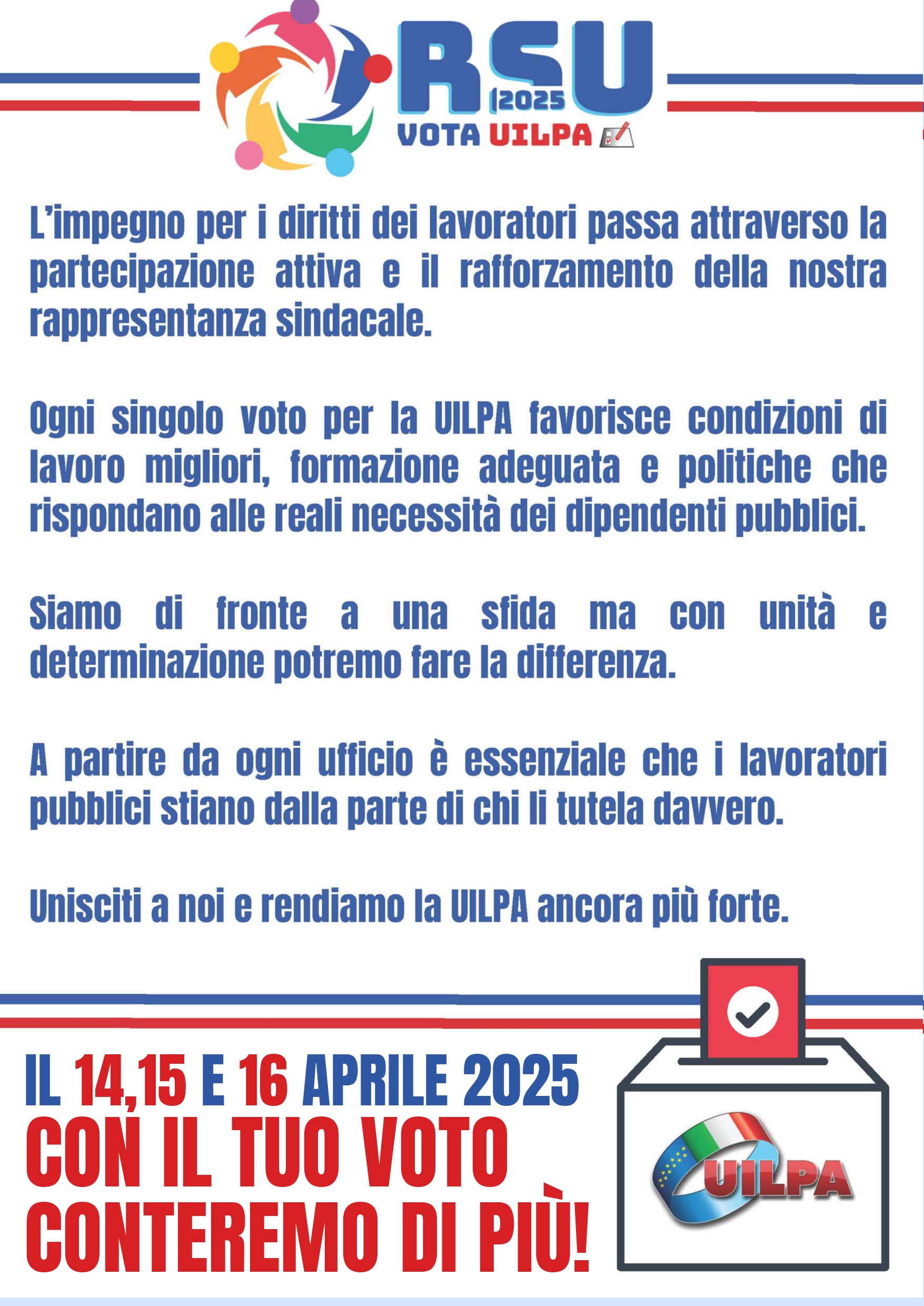 RSU 2025
VOTA UILPA

L'impegno per i diritti dei lavoratori passa attraverso la partecipazione attiva e il rafforzamento della nostra rappresentanza sindacale.

Ogni singolo voto per la UILPA favorisce condizioni di lavoro migliori, formazione adeguata e politiche che rispondano alle reali necessità dei dipendenti pubblici.

Siamo di fronte a una sfida ma con unità e determinazione potremo fare la differenza.

A partire da ogni ufficio è essenziale che i lavoratori pubblici stiano dalla parte di chi li tutela davvero.

Unisciti a noi e rendiamo la UILPA ancora più forte.

IL 14,15 E 16 APRILE 2025
CON IL TUO VOTO CONTEREMO DI PIÙ!

UILPA